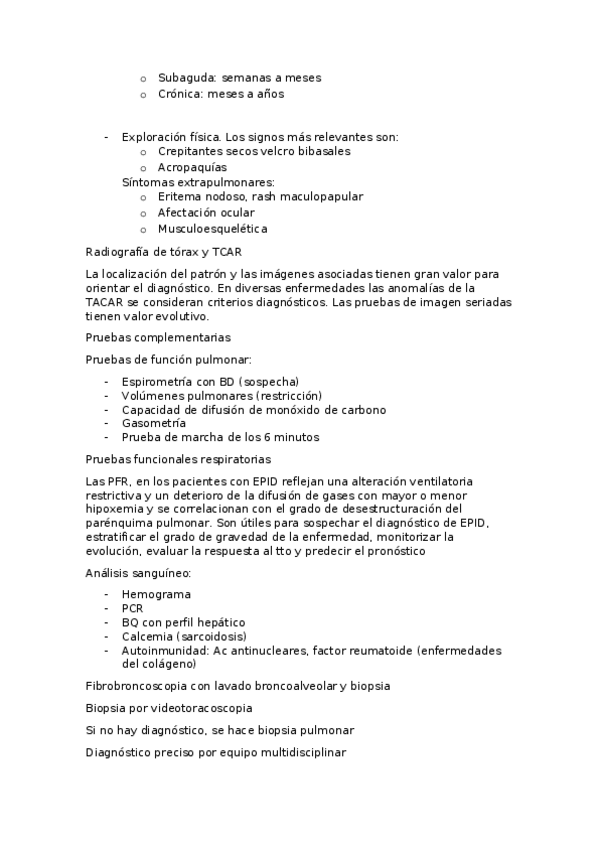 o Subaguda: semanas a meses
o Crónica: meses a años

- Exploración física. Los signos más relevantes son:
o Crepitantes secos velcro bibasales
o Acropaquías
Síntomas extrapulmonares:
o Eritema nodoso, rash maculopapular
o Afectación ocular
o Musculoesquelética

Radiografía de tórax y TCAR

La localización del patrón y las imágenes asociadas tienen gran valor para orientar el diagnóstico. En diversas enfermedades las anomalías de la TACAR se consideran criterios diagnósticos. Las pruebas de imagen seriadas tienen valor evolutivo.

Pruebas complementarias

Pruebas de función pulmonar:

- Espirometría con BD (sospecha)
- Volúmenes pulmonares (restricción)
- Capacidad de difusión de monóxido de carbono
- Gasometría
- Prueba de marcha de los 6 minutos

Pruebas funcionales respiratorias

Las PFR, en los pacientes con EPID reflejan una alteración ventilatoria restrictiva y un deterioro de la difusión de gases con mayor o menor hipoxemia y se correlacionan con el grado de desestructuración del parénquima pulmonar. Son útiles para sospechar el diagnóstico de EPID, estratificar el grado de gravedad de la enfermedad, monitorizar la evolución, evaluar la respuesta al tto y predecir el pronóstico

Análisis sanguíneo:

- Hemograma
- PCR
- BQ con perfil hepático
- Calcemia (sarcoidosis)
- Autoinmunidad: Ac antinucleares, factor reumatoide (enfermedades del colágeno)

Fibrobroncoscopia con lavado broncoalveolar y biopsia

Biopsia por videotoracoscopia

Si no hay diagnóstico, se hace biopsia pulmonar

Diagnóstico preciso por equipo multidisciplinar